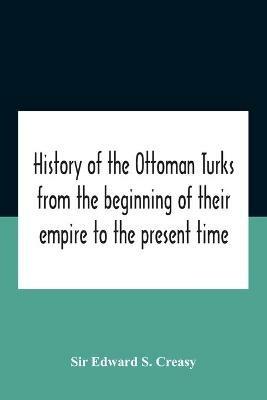 History of the Ottoman Turks from the beginning of their empire to the present time

Sir Edward S. Creasy